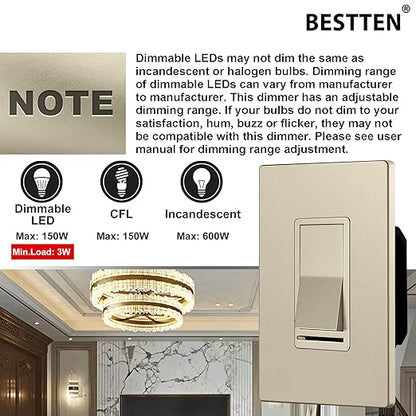 BESTTEN®

NOTE

Dimmable LEDs may not dim the same as incandescent or halogen bulbs. Dimming range of dimmable LEDs can vary from manufacturer to manufacturer. This dimmer has an adjustable dimming range. If your bulbs do not dim to your satisfaction, hum, buzz or flicker, they may not be compatible with this dimmer. Please see user manual for dimming range adjustment.

Dimmable LED
Max: 150W
Min.Load: 3W

CFL
Max: 150W

Incandescent
Max: 600W